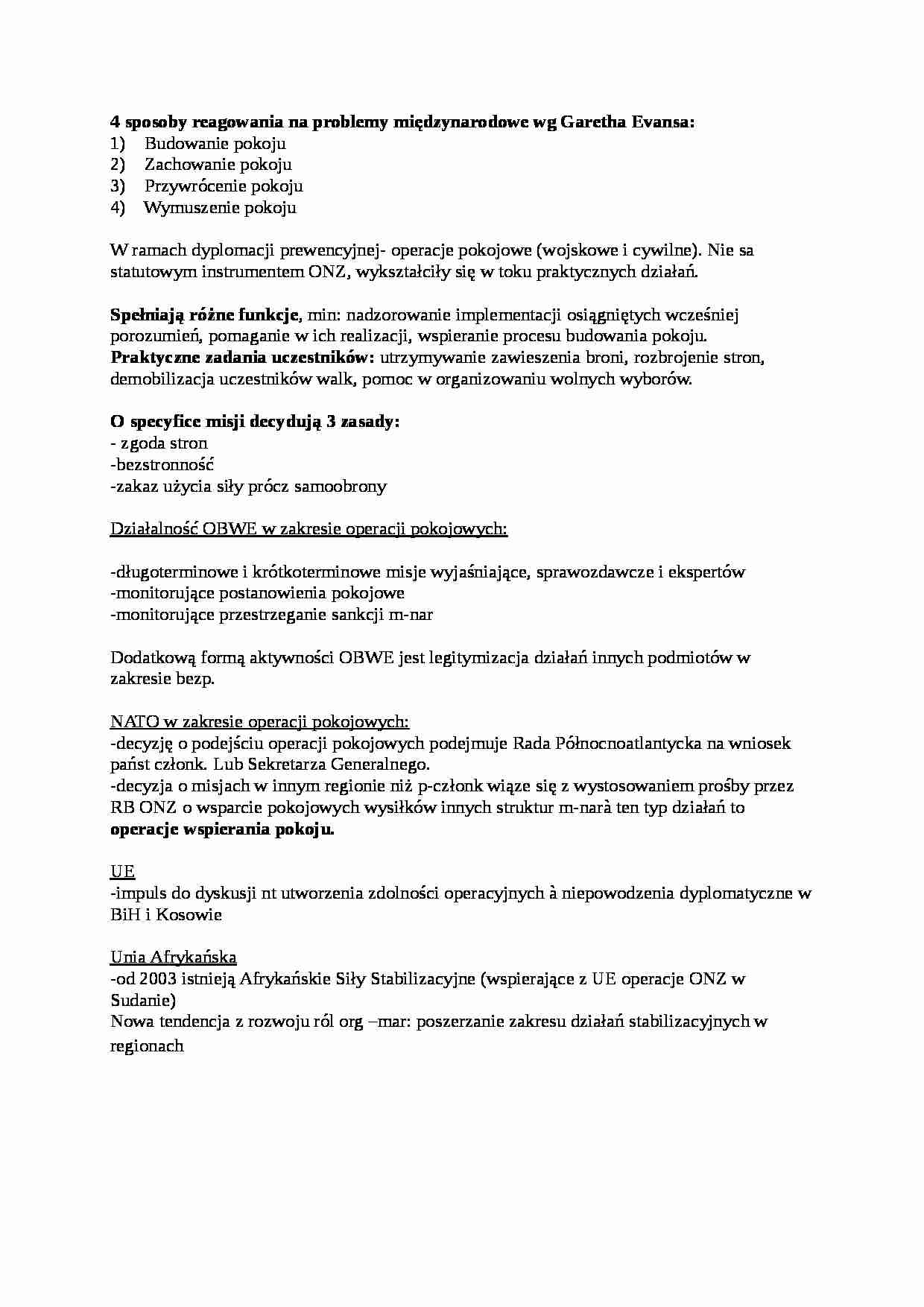 4 sposoby reagowania na problemy międzynarodowe wg Garetha Evansa:
1) Budowanie pokoju
2) Zachowanie pokoju
3) Przywrócenie pokoju
4) Wymuszenie pokoju

W ramach dyplomacji prewencyjnej- operacje pokojowe (wojskowe i cywilne). Nie sa statutowym instrumentem ONZ, wykształciły się w toku praktycznych działań.

Spełniają różne funkcje, min: nadzorowanie implementacji osiągniętych wcześniej porozumień, pomaganie w ich realizacji, wspieranie procesu budowania pokoju.
Praktyczne zadania uczestników: utrzymywanie zawieszenia broni, rozbrojenie stron, demobilizacja uczestników walk, pomoc w organizowaniu wolnych wyborów.

O specyfice misji decydują 3 zasady:
- zgoda stron
-bezstronność
-zakaz użycia siły prócz samoobrony

Działalność OBWE w zakresie operacji pokojowych:

-długoterminowe i krótkoterminowe misje wyjaśniające, sprawozdawcze i ekspertów
-monitorujące postanowienia pokojowe
-monitorujące przestrzeganie sankcji m-nar

Dodatkową formą aktywności OBWE jest legitymizacja działań innych podmiotów w zakresie bezp.

NATO w zakresie operacji pokojowych:
-decyzję o podejściu operacji pokojowych podejmuje Rada Północnoatlantycka na wniosek państ członk. Lub Sekretarza Generalnego.
-decyzja o misjach w innym regionie niż p-członk wiąze się z wystosowaniem prośby przez RB ONZ o wsparcie pokojowych wysiłków innych struktur m-narà ten typ działań to operacje wspierania pokoju.

UE
-impuls do dyskusji nt utworzenia zdolności operacyjnych à niepowodzenia dyplomatyczne w BiH i Kosowie

Unia Afrykańska
-od 2003 istnieją Afrykańskie Siły Stabilizacyjne (wspierające z UE operacje ONZ w Sudanie)
Nowa tendencja z rozwoju ról org –mar: poszerzanie zakresu działań stabilizacyjnych w regionach